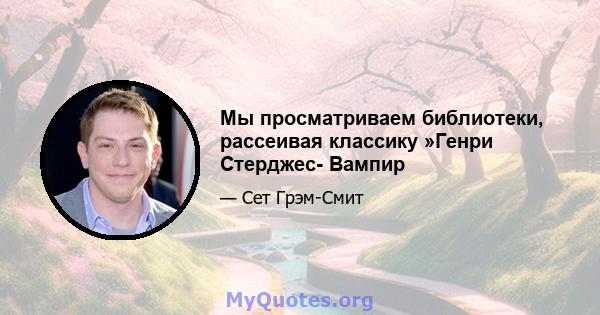 Мы просматриваем библиотеки, рассеивая классику »Генри Стерджес- Вампир

— Сет Грэм-Смит

MyQuotes.org